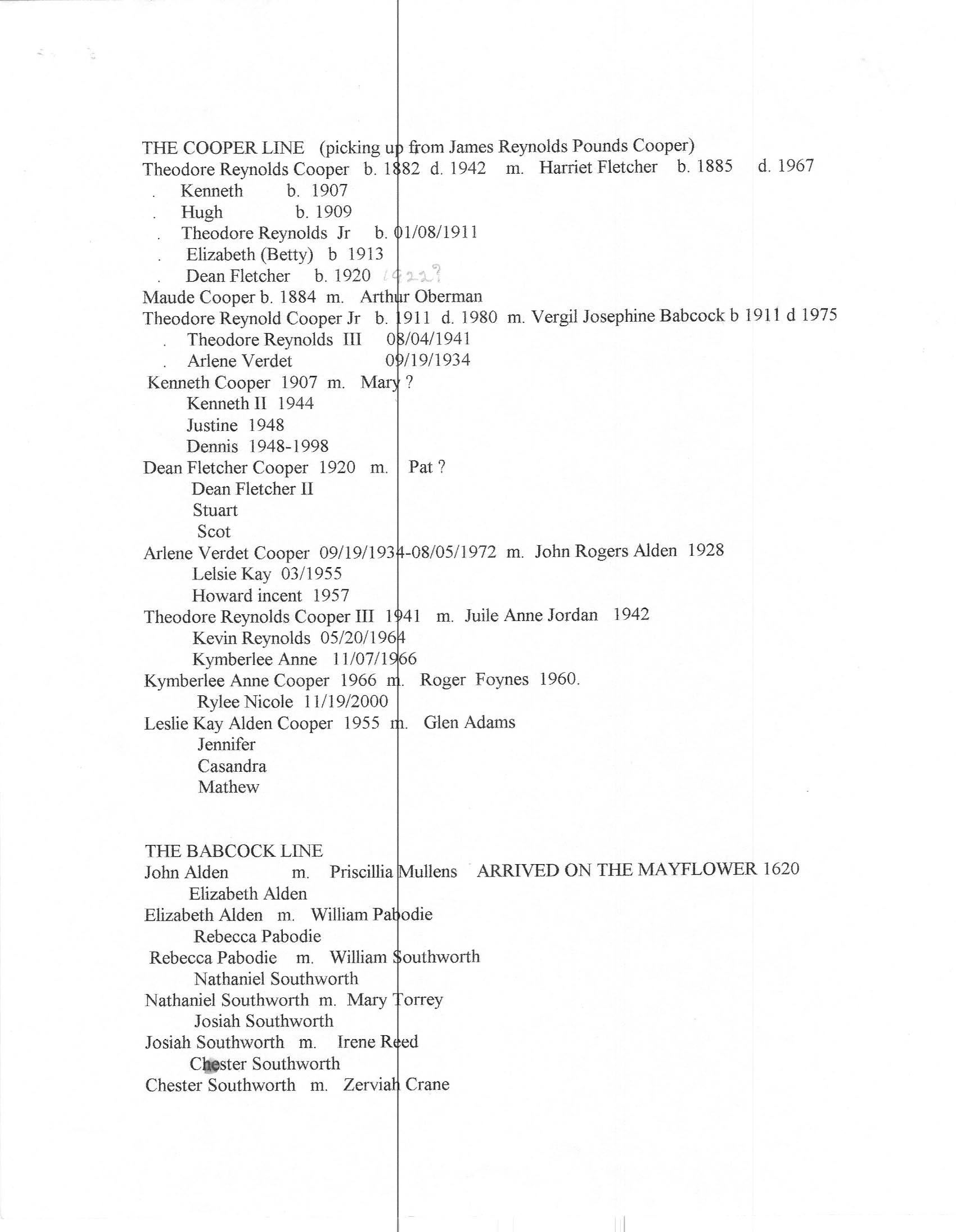 THE COOPER LINE (picking up from James Reynolds Pounds Cooper)
Theodore Reynolds Cooper b. 1882 d. 1942 m. Harriet Fletcher b. 1885 d. 1967
. Kenneth b. 1907
. Hugh b. 1909
. Theodore Reynolds Jr b. 01/08/1911
. Elizabeth (Betty) b 1913
. Dean Fletcher b. 1920 1922?
Maude Cooper b. 1884 m. Arthur Oberman
Theodore Reynold Cooper Jr b. 1911 d. 1980 m. Vergil Josephine Babcock b 1911 d 1975
. Theodore Reynolds III 08/04/1941
. Arlene Verdet 09/19/1934
Kenneth Cooper 1907 m. Mary ?
Kenneth II 1944
Justine 1948
Dennis 1948-1998
Dean Fletcher Cooper 1920 m. Pat ?
Dean Fletcher II
Stuart
Scot
Arlene Verdet Cooper 09/19/1934-08/05/1972 m. John Rogers Alden 1928
Lelsie Kay 03/1955
Howard incent 1957
Theodore Reynolds Cooper III 1941 m. Juile Anne Jordan 1942
Kevin Reynolds 05/20/1964
Kymberlee Anne 11/07/1966
Kymberlee Anne Cooper 1966 m. Roger Foynes 1960.
Rylee Nicole 11/19/2000
Leslie Kay Alden Cooper 1955 m. Glen Adams
Jennifer
Casandra
Mathew

THE BABCOCK LINE
John Alden m. Priscillia Mullens ARRIVED ON THE MAYFLOWER 1620
Elizabeth Alden
Elizabeth Alden m. William Pabodie
Rebecca Pabodie
Rebecca Pabodie m. William Southworth
Nathaniel Southworth
Nathaniel Southworth m. Mary Torrey
Josiah Southworth
Josiah Southworth m. Irene Reed
Chester Southworth
Chester Southworth m. Zerviah Crane